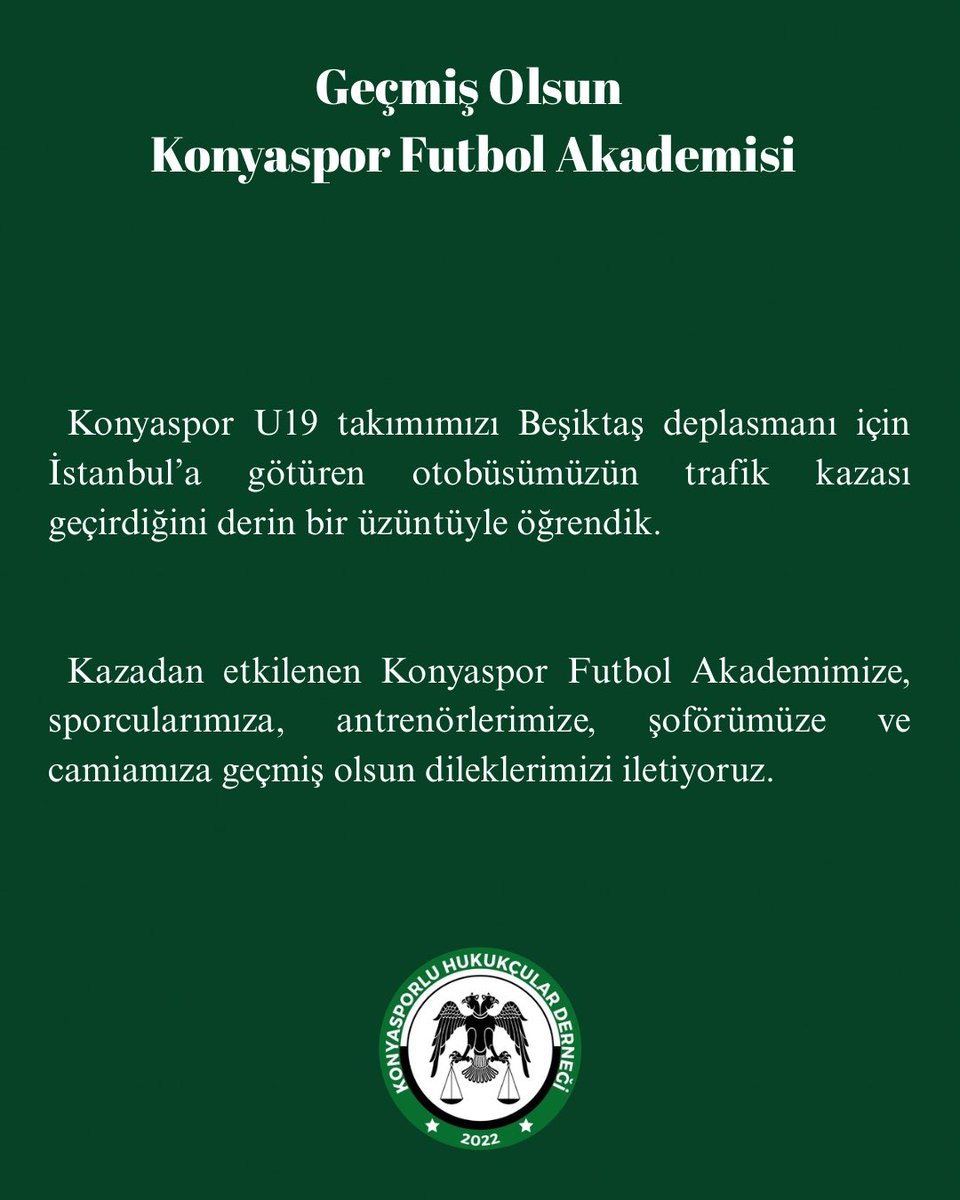 Geçmiş Olsun
Konyaspor Futbol Akademisi

Konyaspor U19 takımımızı Beşiktaş deplasmanı için İstanbul'a götüren otobüsümüzün trafik kazası geçirdiğini derin bir üzüntüyle öğrendik.

Kazadan etkilenen Konyaspor Futbol Akademimize, sporcularımıza, antrenörlerimize, şoförümüze ve camiamıza geçmiş olsun dileklerimizi iletiyoruz.

KONYASPORLU HUKUKÇULAR DERNEĞİ
2022